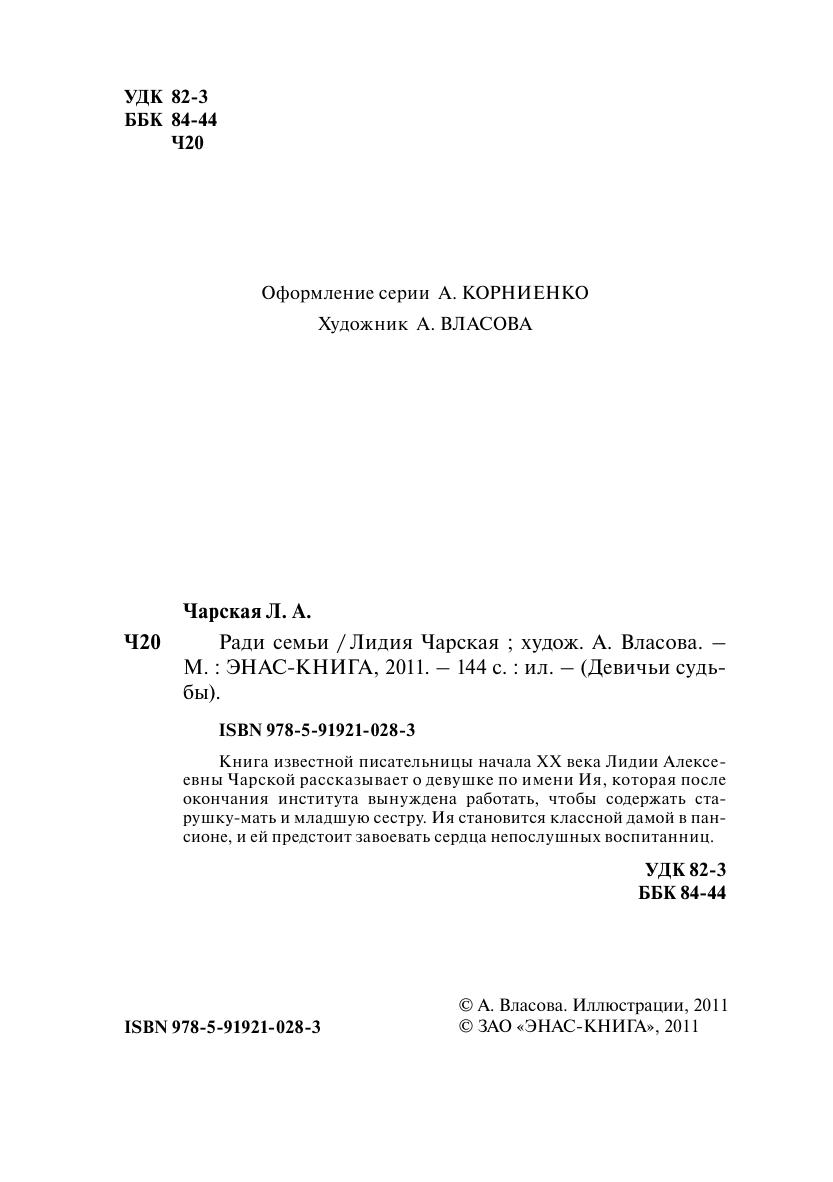 УДК 82-3
ББК 84-44
Ч20

Оформление серии А. КОРНИЕНКО
Художник А. ВЛАСОВА

Чарская Л. А.

Ч20 Ради семьи / Лидия Чарская ; худож. А. Власова. — М. : ЭНАС-КНИГА, 2011. — 144 с. : ил. — (Девичьи судьбы).

ISBN 978-5-91921-028-3

Книга известной писательницы начала XX века Лидии Алексеевны Чарской рассказывает о девушке по имени Ия, которая после окончания института вынуждена работать, чтобы содержать старушку-мать и младшую сестру. Ия становится классной дамой в пансионе, и ей предстоит завоевать сердца непослушных воспитанниц.

УДК 82-3
ББК 84-44

ISBN 978-5-91921-028-3

© А. Власова. Иллюстрации, 2011
© ЗАО «ЭНАС-КНИГА», 2011